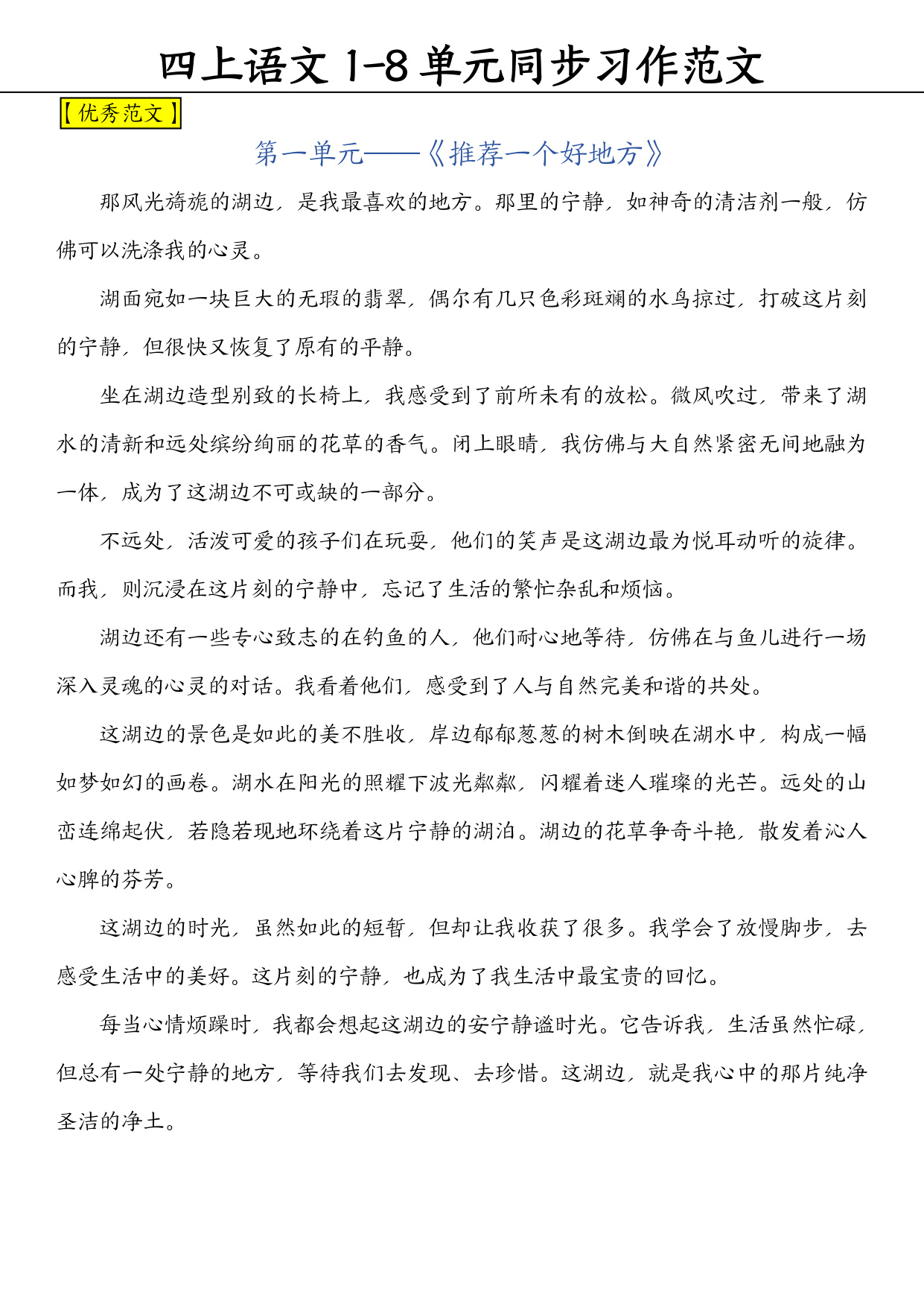 四上语文 1-8 单元同步习作范文

【优秀范文】

第一单元——《推荐一个好地方》

那风光旖旎的湖边，是我最喜欢的地方。那里的宁静，如神奇的清洁剂一般，仿佛可以洗涤我的心灵。

湖面宛如一块巨大的无瑕的翡翠，偶尔有几只色彩斑斓的水鸟掠过，打破这片刻的宁静，但很快又恢复了原有的平静。

坐在湖边造型别致的长椅上，我感受到了前所未有的放松。微风吹过，带来了湖水的清新和远处缤纷绚丽的花草的香气。闭上眼睛，我仿佛与大自然紧密无间地融为一体，成为了这湖边不可或缺的一部分。

不远处，活泼可爱的孩子们在玩耍，他们的笑声是这湖边最为悦耳动听的旋律。而我，则沉浸在这片刻的宁静中，忘记了生活的繁忙杂乱和烦恼。

湖边还有一些专心致志的在钓鱼的人，他们耐心地等待，仿佛在与鱼儿进行一场深入灵魂的心灵的对话。我看着他们，感受到了人与自然完美和谐的共处。

这湖边的景色是如此的美不胜收，岸边郁郁葱葱的树木倒映在湖水中，构成一幅如梦如幻的画卷。湖水在阳光的照耀下波光粼粼，闪耀着迷人璀璨的光芒。远处的山峦连绵起伏，若隐若现地环绕着这片宁静的湖泊。湖边的花草争奇斗艳，散发着沁人心脾的芬芳。

这湖边的时光，虽然如此的短暂，但却让我收获了很多。我学会了放慢脚步，去感受生活中的美好。这片刻的宁静，也成为了我生活中最宝贵的回忆。

每当心情烦躁时，我都会想起这湖边的安宁静谧时光。它告诉我，生活虽然忙碌，但总有一处宁静的地方，等待我们去发现、去珍惜。这湖边，就是我心中的那片纯净圣洁的净土。